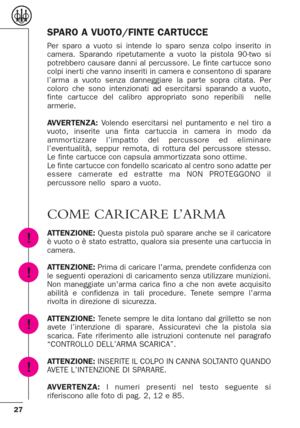 SPARO A VUOTO/FINTE CARTUCCE

Per sparo a vuoto si intende lo sparo senza colpo inserito in camera. Sparando ripetutamente a vuoto la pistola 90-two si potrebbero causare danni al percussore. Le finte cartucce sono colpi inerti che vanno inseriti in camera e consentono di sparare l'arma a vuoto senza danneggiare la parte sopra citata. Per coloro che sono intenzionati ad esercitarsi sparando a vuoto, finte cartucce del calibro appropriato sono reperibili nelle armerie.

AVVERTENZA: Volendo esercitarsi nel puntamento e nel tiro a vuoto, inserite una finta cartuccia in camera in modo da ammortizzare l'impatto del percussore ed eliminare l'eventualità, seppur remota, di rottura del percussore stesso. Le finte cartucce con capsula ammortizzata sono ottime.
Le finte cartucce con fondello scaricato al centro sono adatte per essere camerate ed estratte ma NON PROTEGGONO il percussore nello sparo a vuoto.

COME CARICARE L'ARMA

!

ATTENZIONE: Questa pistola può sparare anche se il caricatore è vuoto o è stato estratto, qualora sia presente una cartuccia in camera.

!

ATTENZIONE: Prima di caricare l'arma, prendete confidenza con le seguenti operazioni di caricamento senza utilizzare munizioni. Non maneggiate un'arma carica fino a che non avete acquisito abilità e confidenza in tali procedure. Tenete sempre l'arma rivolta in direzione di sicurezza.

!

ATTENZIONE: Tenete sempre le dita lontano dal grilletto se non avete l'intenzione di sparare. Assicuratevi che la pistola sia scarica. Fate riferimento alle istruzioni contenute nel paragrafo "CONTROLLO DELL'ARMA SCARICA".

!

ATTENZIONE: INSERITE IL COLPO IN CANNA SOLTANTO QUANDO AVETE L'INTENZIONE DI SPARARE.

AVVERTENZA: I numeri presenti nel testo seguente si riferiscono alle foto di pag. 2, 12 e 85.

27